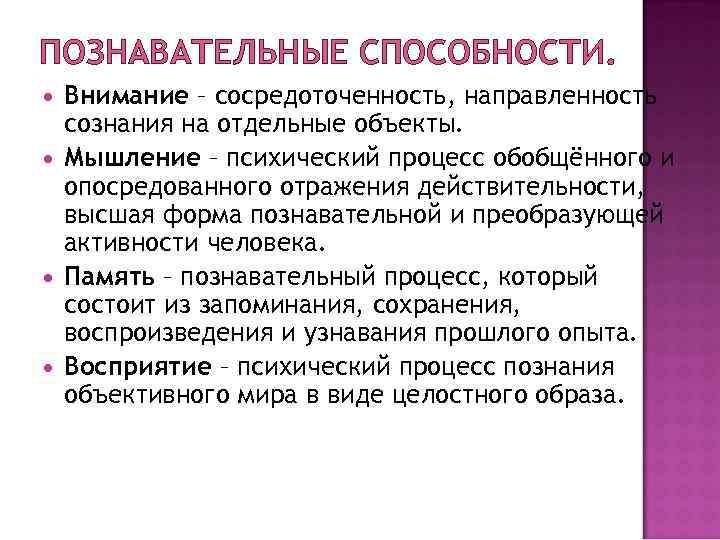 ПОЗНАВАТЕЛЬНЫЕ СПОСОБНОСТИ.

• Внимание – сосредоточенность, направленность сознания на отдельные объекты.
• Мышление – психический процесс обобщённого и опосредованного отражения действительности, высшая форма познавательной и преобразующей активности человека.
• Память – познавательный процесс, который состоит из запоминания, сохранения, воспроизведения и узнавания прошлого опыта.
• Восприятие – психический процесс познания объективного мира в виде целостного образа.